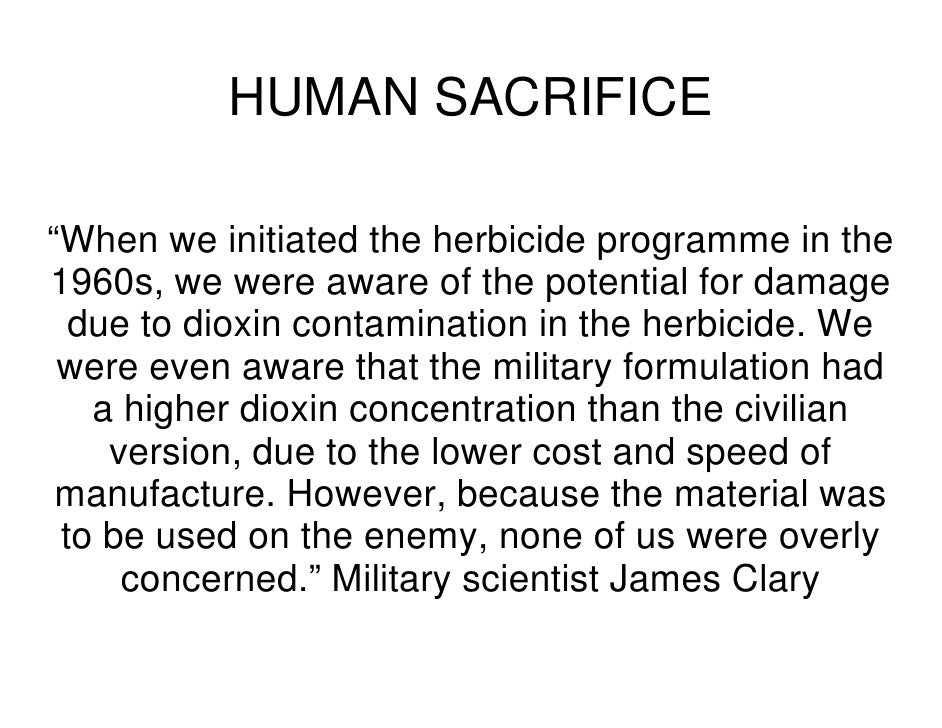 HUMAN SACRIFICE

"When we initiated the herbicide programme in the 1960s, we were aware of the potential for damage due to dioxin contamination in the herbicide. We were even aware that the military formulation had a higher dioxin concentration than the civilian version, due to the lower cost and speed of manufacture. However, because the material was to be used on the enemy, none of us were overly concerned." Military scientist James Clary